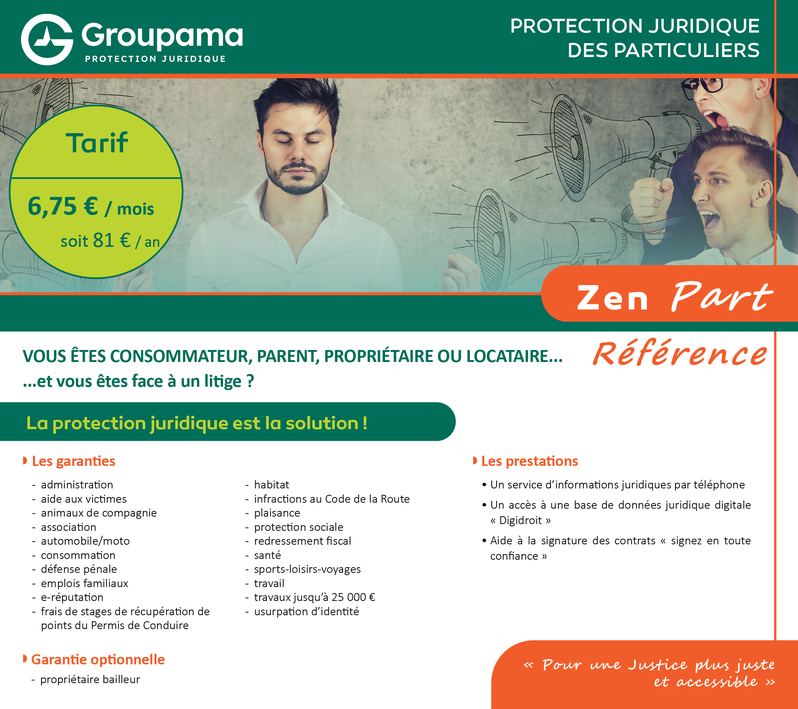 Groupama
PROTECTION JURIDIQUE

PROTECTION JURIDIQUE
DES PARTICULIERS

Tarif

6,75 € / mois
soit 81 € / an

Zen Part
Référence

VOUS ÊTES CONSOMMATEUR, PARENT, PROPRIÉTAIRE OU LOCATAIRE...
...et vous êtes face à un litige ?

La protection juridique est la solution !

Les garanties

- administration
- aide aux victimes
- animaux de compagnie
- association
- automobile/moto
- consommation
- défense pénale
- emplois familiaux
- e-réputation
- frais de stages de récupération de points du Permis de Conduire

- habitat
- infractions au Code de la Route
- plaisance
- protection sociale
- redressement fiscal
- santé
- sports-loisirs-voyages
- travail
- travaux jusqu'à 25 000 €
- usurpation d'identité

Garantie optionnelle
- propriétaire bailleur

Les prestations

• Un service d'informations juridiques par téléphone
• Un accès à une base de données juridique digitale « Digidroit »
• Aide à la signature des contrats « signez en toute confiance »

« Pour une Justice plus juste et accessible »